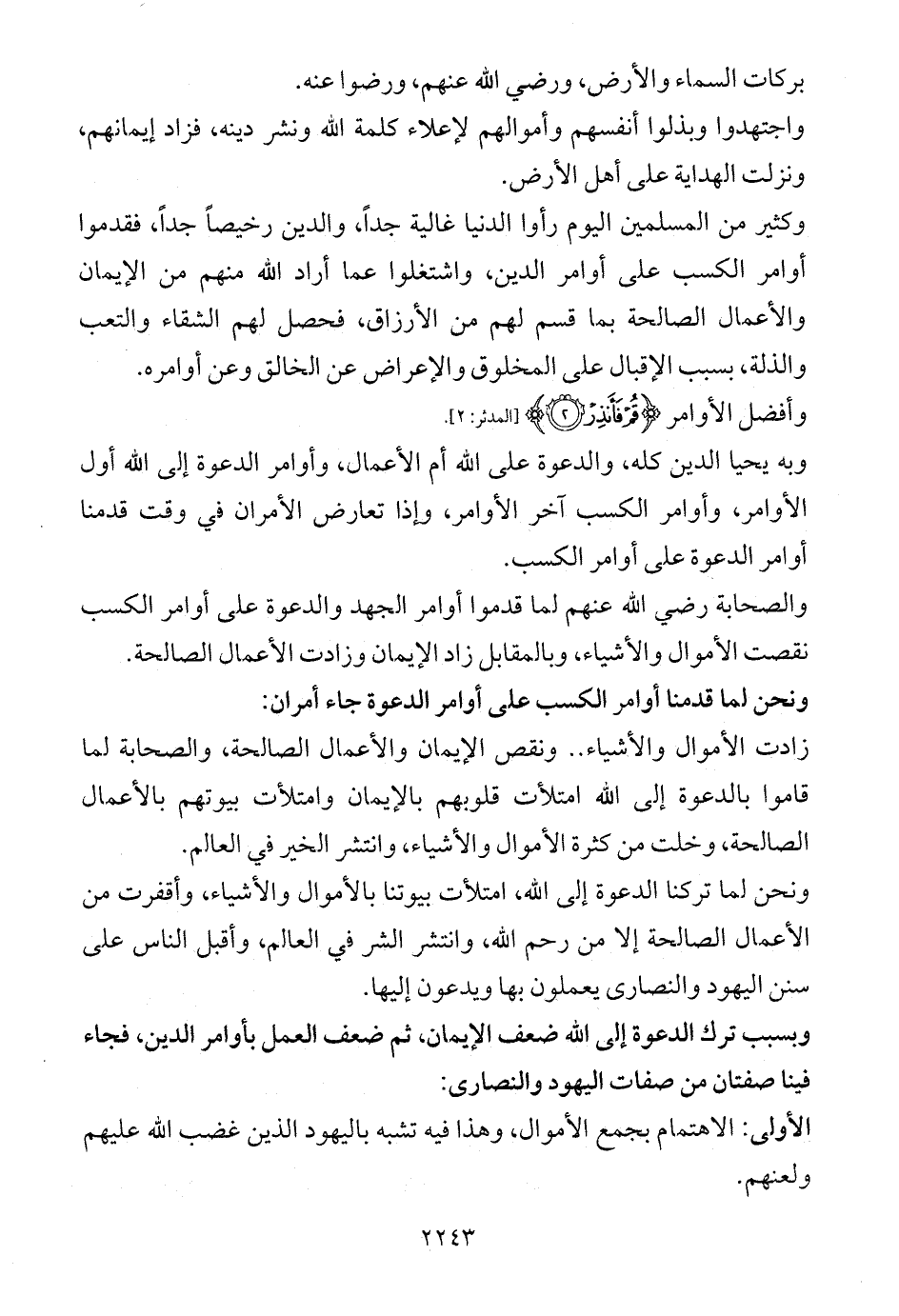 بركات السماء والأرض، ورضي الله عنهم، ورضوا عنه.
واجتهدوا وبذلوا أنفسهم وأموالهم لإعلاء كلمة الله ونشر دينه، فزاد إيمانهم، ونزلت الهداية على أهل الأرض.
وكثير من المسلمين اليوم رأوا الدنيا غالية جداً، والدين رخيصاً جداً، فقدموا أوامر الكسب على أوامر الدين، واشتغلوا عما أراد الله منهم من الإيمان والأعمال الصالحة بما قسم لهم من الأرزاق، فحصل لهم الشقاء والتعب والذلة، بسبب الإقبال على المخلوق والإعراض عن الخالق وعن أوامره.
وأفضل الأوامر ﴿قُمْ فَأَنذِرْ ۝٢﴾ [المدثر: ٢].
وبه يحيا الدين كله، والدعوة على الله أم الأعمال، وأوامر الدعوة إلى الله أول الأوامر، وأوامر الكسب آخر الأوامر، وإذا تعارض الأمران في وقت قدمنا أوامر الدعوة على أوامر الكسب.
والصحابة رضي الله عنهم لما قدموا أوامر الجهد والدعوة على أوامر الكسب نقصت الأموال والأشياء، وبالمقابل زاد الإيمان وزادت الأعمال الصالحة.
ونحن لما قدمنا أوامر الكسب على أوامر الدعوة جاء أمران:
زادت الأموال والأشياء.. ونقص الإيمان والأعمال الصالحة، والصحابة لما قاموا بالدعوة إلى الله امتلأت قلوبهم بالإيمان وامتلأت بيوتهم بالأعمال الصالحة، وخلت من كثرة الأموال والأشياء، وانتشر الخير في العالم.
ونحن لما تركنا الدعوة إلى الله، امتلأت بيوتنا بالأموال والأشياء، وأقفرت من الأعمال الصالحة إلا من رحم الله، وانتشر الشر في العالم، وأقبل الناس على سنن اليهود والنصارى يعملون بها ويدعون إليها.
وبسبب ترك الدعوة إلى الله ضعف الإيمان، ثم ضعف العمل بأوامر الدين، فجاء فينا صفتان من صفات اليهود والنصارى:
الأولى: الاهتمام بجمع الأموال، وهذا فيه تشبه باليهود الذين غضب الله عليهم ولعنهم.
٢٢٤٣